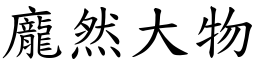 龐然大物